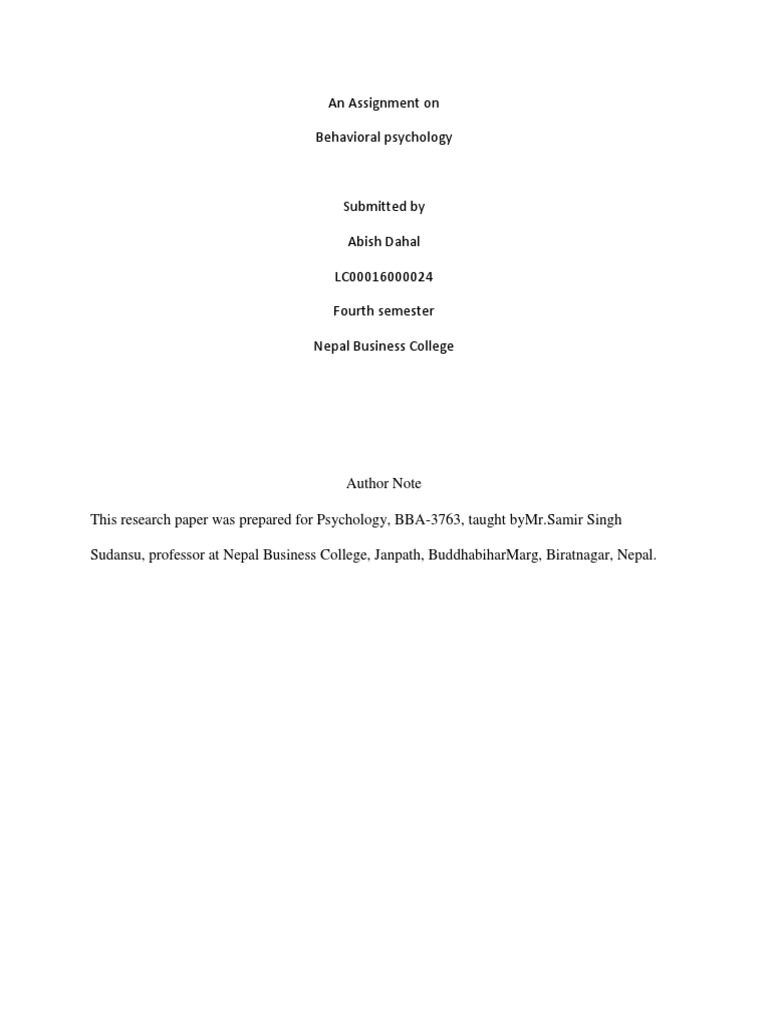 An Assignment on

Behavioral psychology

Submitted by

Abish Dahal

LC00016000024

Fourth semester

Nepal Business College

Author Note

This research paper was prepared for Psychology, BBA-3763, taught byMr.Samir Singh Sudansu, professor at Nepal Business College, Janpath, BuddhabiharMarg, Biratnagar, Nepal.